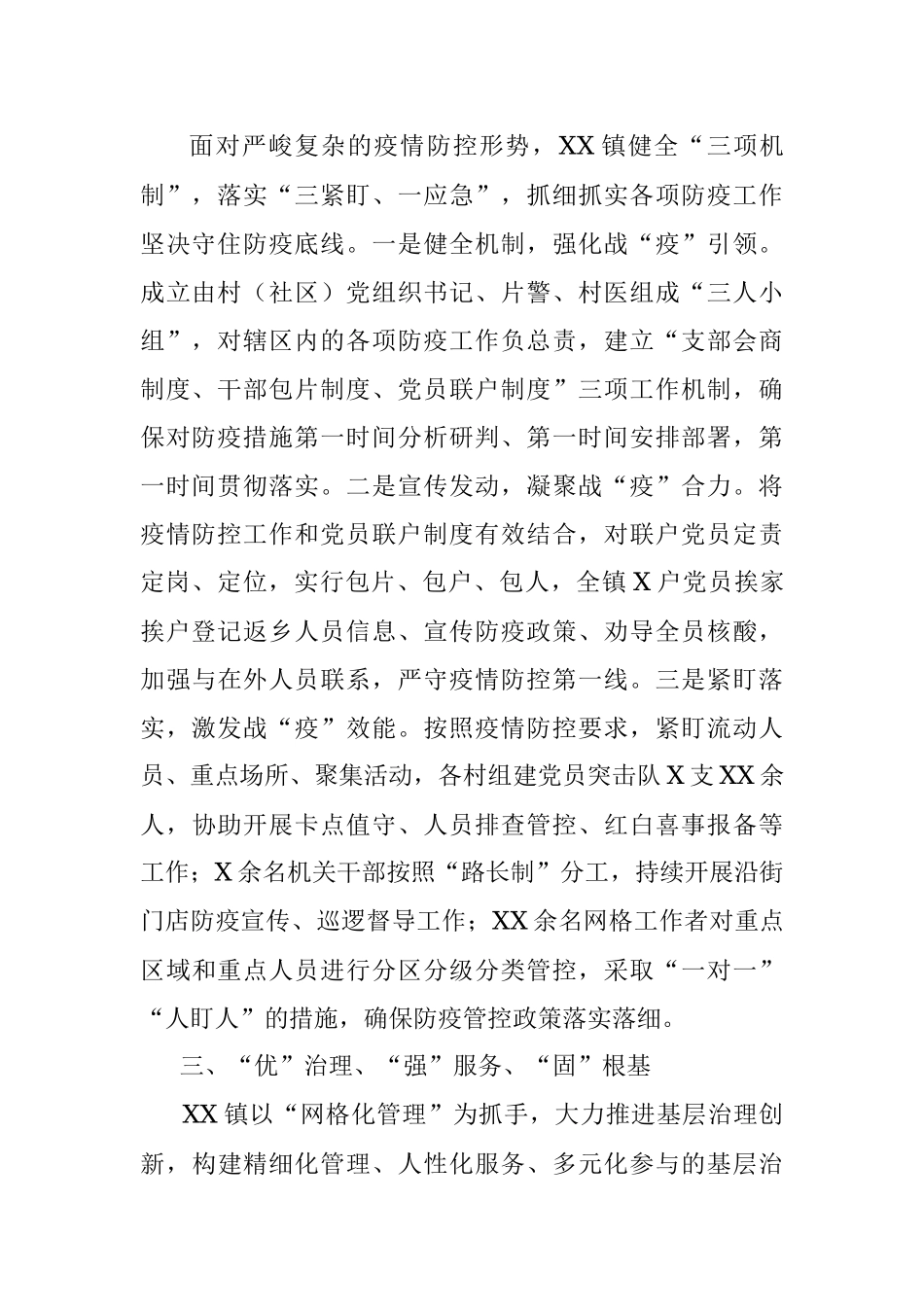 面对严峻复杂的疫情防控形势，XX镇健全“三项机制”，落实“三紧盯、一应急”，抓细抓实各项防疫工作坚决守住防疫底线。一是健全机制，强化战“疫”引领。成立由村（社区）党组织书记、片警、村医组成“三人小组”，对辖区内的各项防疫工作负总责，建立“支部会商制度、干部包片制度、党员联户制度”三项工作机制，确保对防疫措施第一时间分析研判、第一时间安排部署，第一时间贯彻落实。二是宣传发动，凝聚战“疫”合力。将疫情防控工作和党员联户制度有效结合，对联户党员定责定岗、定位，实行包片、包户、包人，全镇X户党员挨家挨户登记返乡人员信息、宣传防疫政策、劝导全员核酸，加强与在外人员联系，严守疫情防控第一线。三是紧盯落实，激发战“疫”效能。按照疫情防控要求，紧盯流动人员、重点场所、聚集活动，各村组建党员突击队X支XX余人，协助开展卡点值守、人员排查管控、红白喜事报备等工作；X余名机关干部按照“路长制”分工，持续开展沿街门店防疫宣传、巡逻督导工作；XX余名网格工作者对重点区域和重点人员进行分区分级分类管控，采取“一对一”“人盯人”的措施，确保防疫管控政策落实落细。

三、“优”治理、“强”服务、“固”根基

XX镇以“网格化管理”为抓手，大力推进基层治理创新，构建精细化管理、人性化服务、多元化参与的基层治